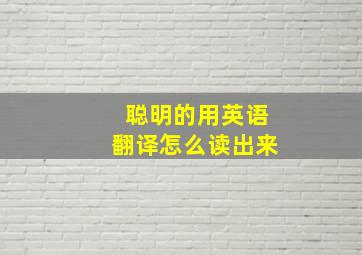 聪明的用英语
翻译怎么读出来